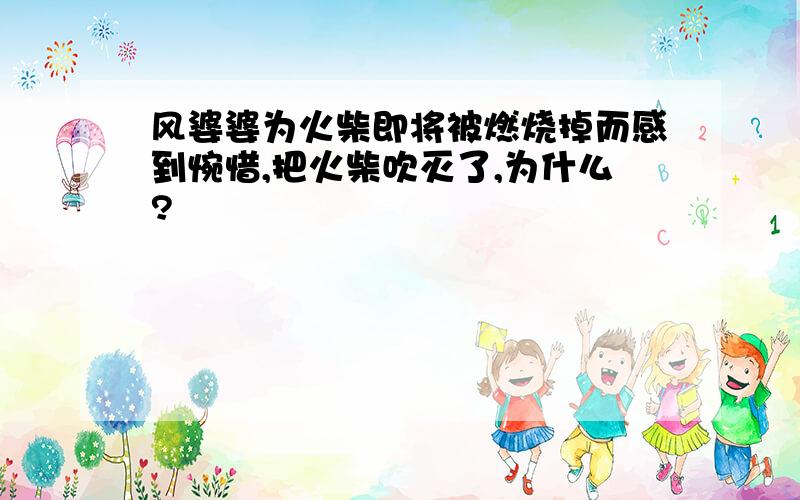 风婆婆为火柴即将被燃烧掉而感到惋惜,把火柴吹灭了,为什么?

A
2
?
B
+
C
1